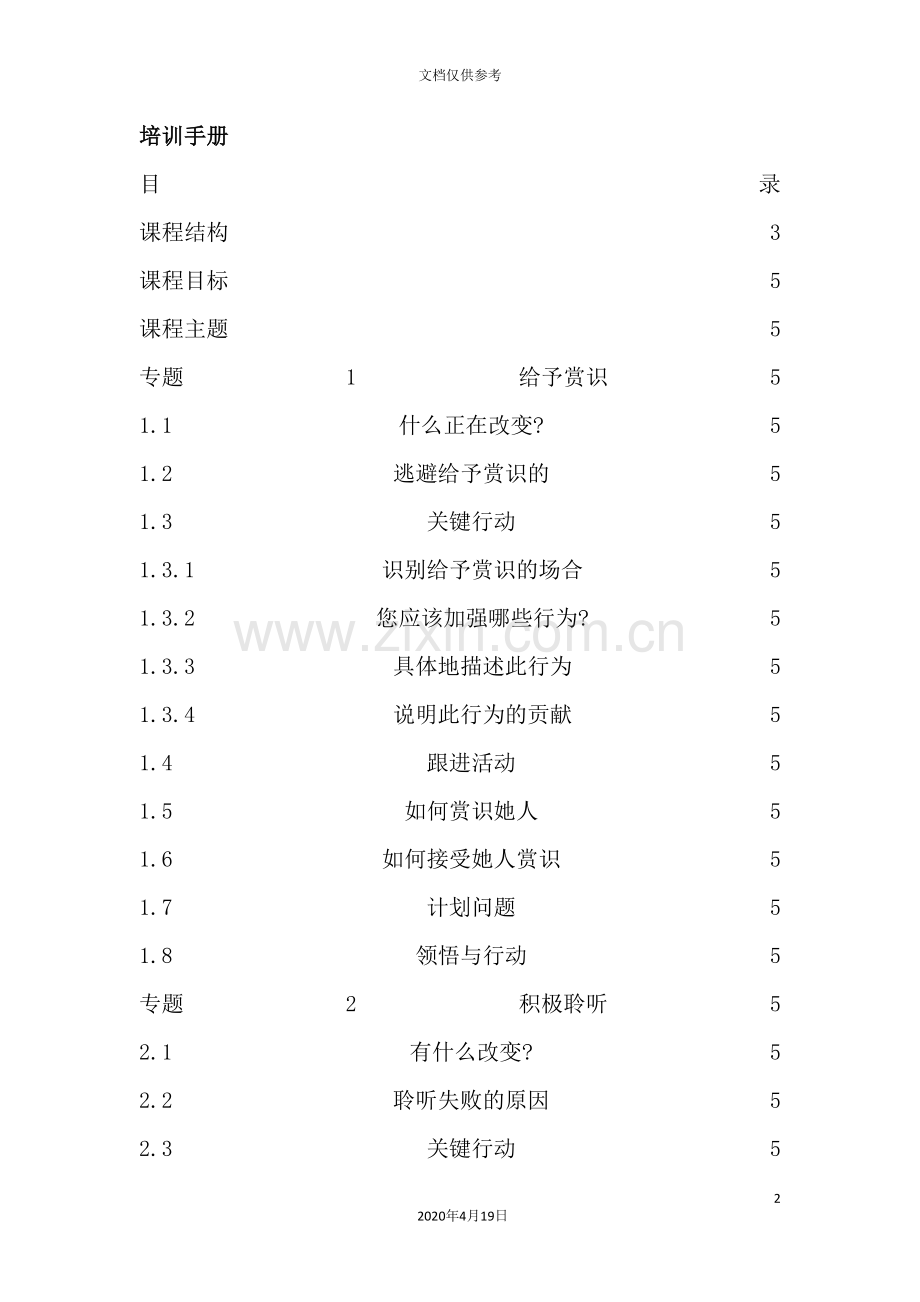 文档仅供参考

培训手册

目 录

课程结构 3

课程目标 5

课程主题 5

专题 1 给予赏识 5

1.1 什么正在改变? 5

1.2 逃避给予赏识的 5

1.3 关键行动 5

1.3.1 识别给予赏识的场合 5

1.3.2 您应该加强哪些行为? 5

1.3.3 具体地描述此行为 5

1.3.4 说明此行为的贡献 5

1.4 跟进活动 5

1.5 如何赏识她人 5

1.6 如何接受她人赏识 5

1.7 计划问题 5

1.8 领悟与行动 5

专题 2 积极聆听 5

2.1 有什么改变? 5

2.2 聆听失败的原因 5

2.3 关键行动 5

www.zixin.com.cn

2

2020年4月19日